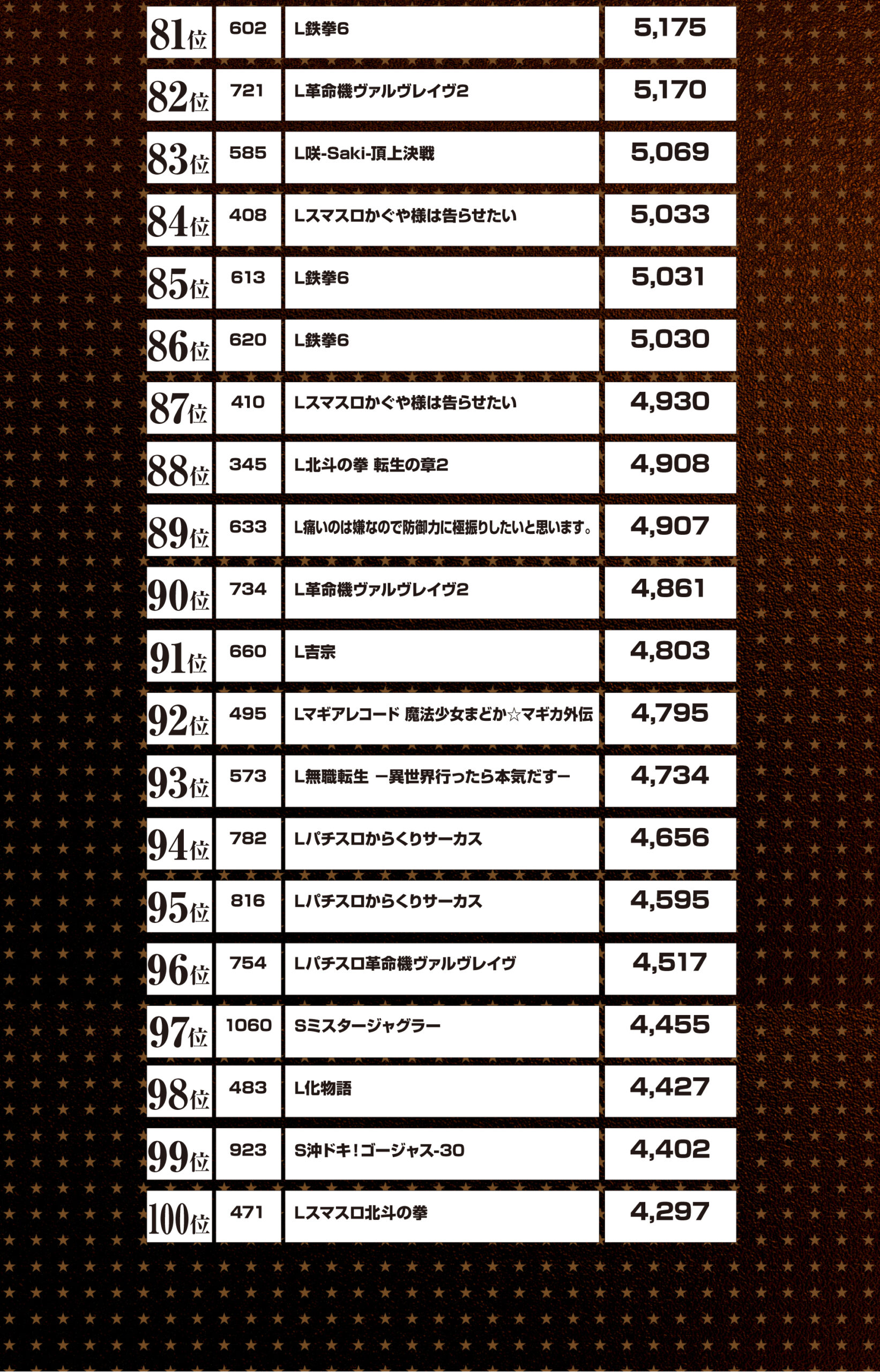 | 81位 | 602 | L鉄拳6 | 5,175 |
|---|---|---|---|
| 82位 | 721 | L革命機ヴァルヴレイヴ2 | 5,170 |
| 83位 | 585 | L咲-Saki-頂上決戦 | 5,069 |
| 84位 | 408 | Lスマスロかぐや様は告らせたい | 5,033 |
| 85位 | 613 | L鉄拳6 | 5,031 |
| 86位 | 620 | L鉄拳6 | 5,030 |
| 87位 | 410 | Lスマスロかぐや様は告らせたい | 4,930 |
| 88位 | 345 | L北斗の拳 転生の章2 | 4,908 |
| 89位 | 633 | L痛いのは嫌なので防御力に極振りしたいと思います。 | 4,907 |
| 90位 | 734 | L革命機ヴァルヴレイヴ2 | 4,861 |
| 91位 | 660 | L吉宗 | 4,803 |
| 92位 | 495 | Lマギアレコード 魔法少女まどか☆マギカ外伝 | 4,795 |
| 93位 | 573 | L無職転生 ー異世界行ったら本気だすー | 4,734 |
| 94位 | 782 | Lパチスロからくりサーカス | 4,656 |
| 95位 | 816 | Lパチスロからくりサーカス | 4,595 |
| 96位 | 754 | Lパチスロ革命機ヴァルヴレイヴ | 4,517 |
| 97位 | 1060 | Sミスタージャグラー | 4,455 |
| 98位 | 483 | L化物語 | 4,427 |
| 99位 | 923 | S沖ドキ！ゴージャス-30 | 4,402 |
| 100位 | 471 | Lスマスロ北斗の拳 | 4,297 |